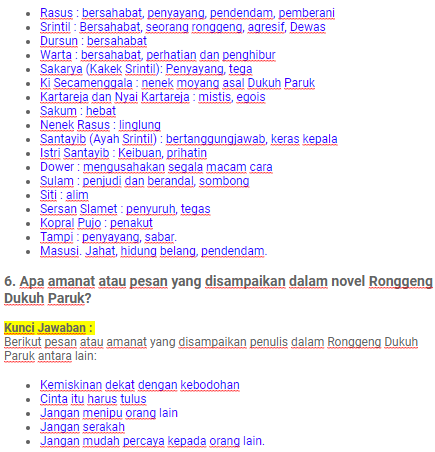 - Rasus : bersahabat, penyayang, pendendam, pemberani
- Srintil : Bersahabat, seorang ronggeng, agresif, Dewas
- Dursun : bersahabat
- Warta : bersahabat, perhatian dan penghibur
- Sakarya (Kakek Srintil): Penyayang, tega
- Ki Secamenggala : nenek moyang asal Dukuh Paruk
- Kartareja dan Nyai Kartareja : mistis, egois
- Sakum : hebat
- Nenek Rasus : linglung
- Santayib (Ayah Srintil) : bertanggungjawab, keras kepala
- Istri Santayib : Keibuan, prihatin
- Dower : mengusahakan segala macam cara
- Sulam : penjudi dan berandal, sombong
- Siti : alim
- Sersan Slamet : penyuruh, tegas
- Kopral Pujo : penakut
- Tampi : penyayang, sabar.
- Masusi. Jahat, hidung belang, pendendam.

6. Apa amanat atau pesan yang disampaikan dalam novel Ronggeng Dukuh Paruk?

Kunci Jawaban :
Berikut pesan atau amanat yang disampaikan penulis dalam Ronggeng Dukuh Paruk antara lain:

- Kemiskinan dekat dengan kebodohan
- Cinta itu harus tulus
- Jangan menipu orang lain
- Jangan serakah
- Jangan mudah percaya kepada orang lain.